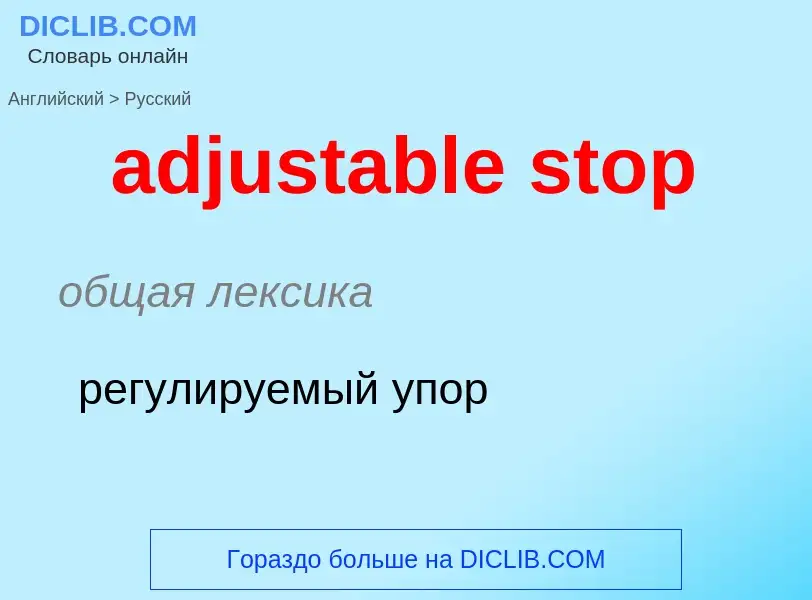 DICLIB.COM
Словарь онлайн

Английский > Русский

adjustable stop

общая лексика

регулируемый упор

Гораздо больше на DICLIB.COM